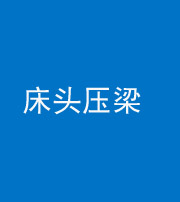 床头压梁